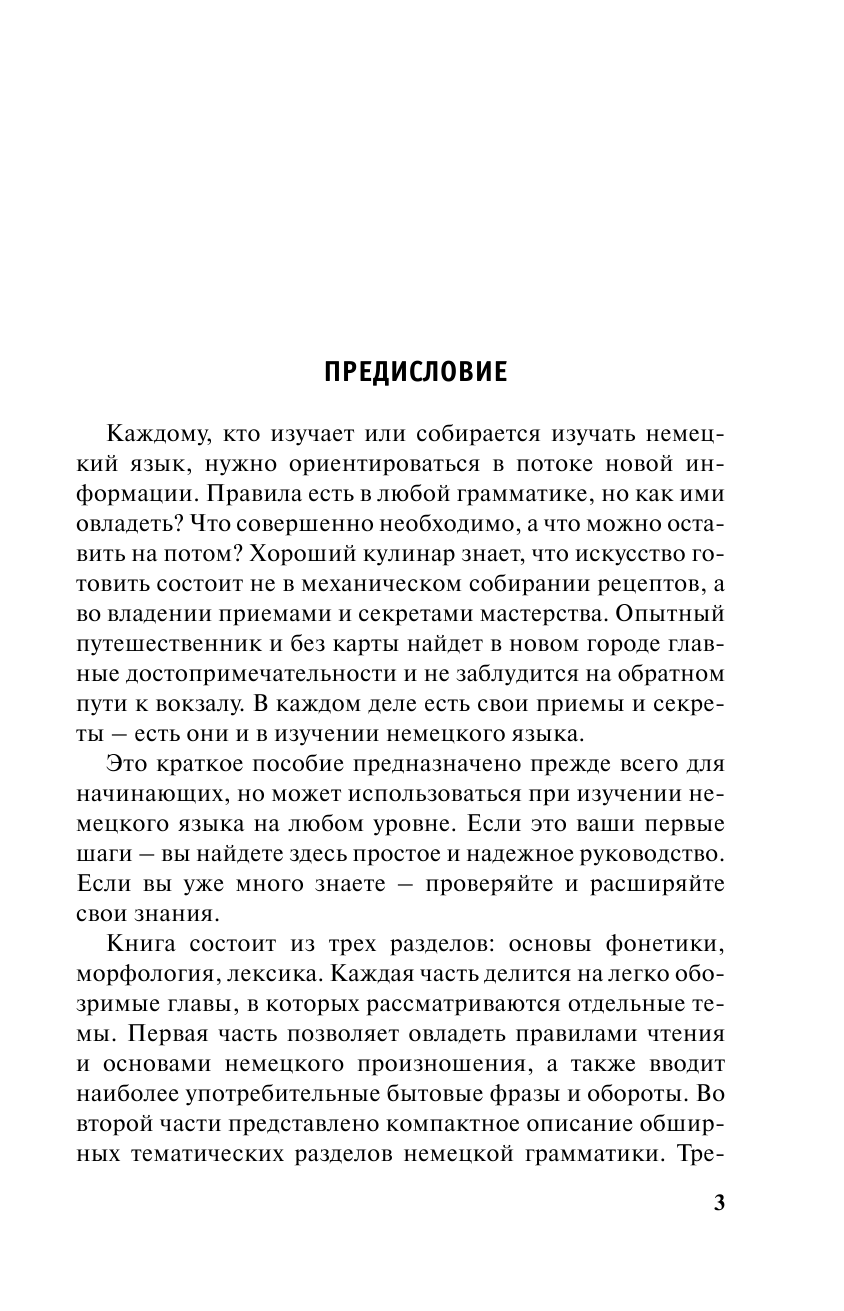 ПРЕДИСЛОВИЕ

Каждому, кто изучает или собирается изучать немецкий язык, нужно ориентироваться в потоке новой информации. Правила есть в любой грамматике, но как ими овладеть? Что совершенно необходимо, а что можно оставить на потом? Хороший кулинар знает, что искусство готовить состоит не в механическом собирании рецептов, а во владении приемами и секретами мастерства. Опытный путешественник и без карты найдет в новом городе главные достопримечательности и не заблудится на обратном пути к вокзалу. В каждом деле есть свои приемы и секреты – есть они и в изучении немецкого языка.

Это краткое пособие предназначено прежде всего для начинающих, но может использоваться при изучении немецкого языка на любом уровне. Если это ваши первые шаги – вы найдете здесь простое и надежное руководство. Если вы уже много знаете – проверяйте и расширяйте свои знания.

Книга состоит из трех разделов: основы фонетики, морфология, лексика. Каждая часть делится на легко обозримые главы, в которых рассматриваются отдельные темы. Первая часть позволяет овладеть правилами чтения и основами немецкого произношения, а также вводит наиболее употребительные бытовые фразы и обороты. Во второй части представлено компактное описание обширных тематических разделов немецкой грамматики. Тре-

3